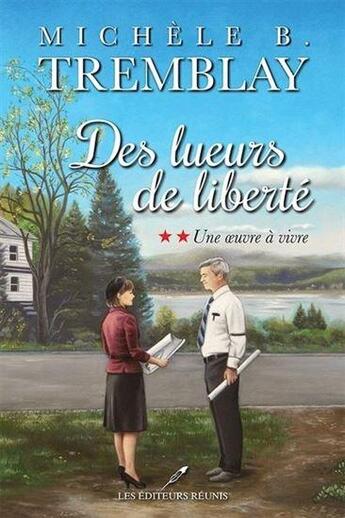 MICHÈLE B.
TREMBLAY

Des lueurs de liberté

★★ Une œuvre à vivre

LES ÉDITEURS RÉUNIS